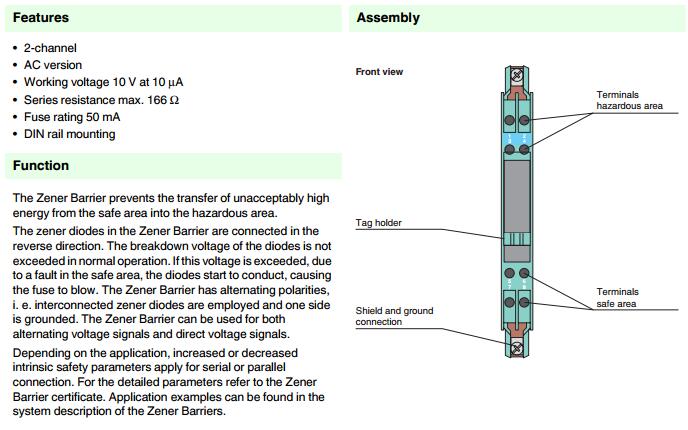 Features

• 2-channel
• AC version
• Working voltage 10 V at 10 μA
• Series resistance max. 166 Ω
• Fuse rating 50 mA
• DIN rail mounting

Function

The Zener Barrier prevents the transfer of unacceptably high energy from the safe area into the hazardous area.

The zener diodes in the Zener Barrier are connected in the reverse direction. The breakdown voltage of the diodes is not exceeded in normal operation. If this voltage is exceeded, due to a fault in the safe area, the diodes start to conduct, causing the fuse to blow. The Zener Barrier has alternating polarities, i. e. interconnected zener diodes are employed and one side is grounded. The Zener Barrier can be used for both alternating voltage signals and direct voltage signals.

Depending on the application, increased or decreased intrinsic safety parameters apply for serial or parallel connection. For the detailed parameters refer to the Zener Barrier certificate. Application examples can be found in the system description of the Zener Barriers.

Assembly

Front view

Terminals hazardous area

Tag holder

Terminals safe area

Shield and ground connection